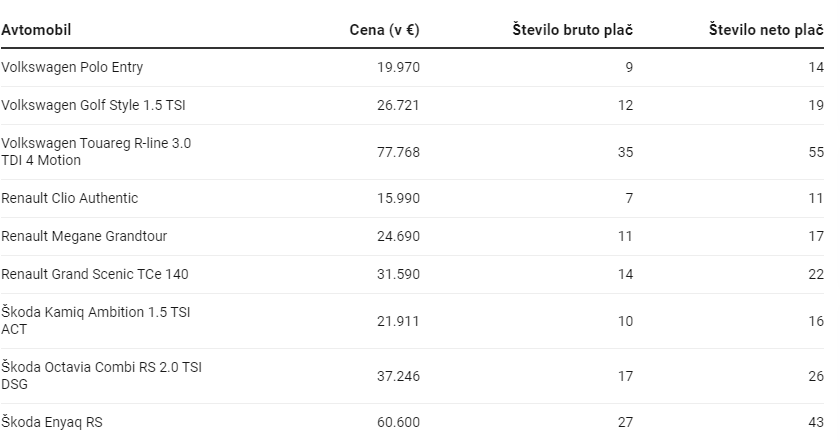 | Avtomobil | Cena (v €) | Število bruto plač | Število neto plač |
|---|---|---|---|
| Volkswagen Polo Entry | 19.970 | 9 | 14 |
| Volkswagen Golf Style 1.5 TSI | 26.721 | 12 | 19 |
| Volkswagen Touareg R-line 3.0 TDI 4 Motion | 77.768 | 35 | 55 |
| Renault Clio Authentic | 15.990 | 7 | 11 |
| Renault Megane Grandtour | 24.690 | 11 | 17 |
| Renault Grand Scenic TCe 140 | 31.590 | 14 | 22 |
| Škoda Kamiq Ambition 1.5 TSI ACT | 21.911 | 10 | 16 |
| Škoda Octavia Combi RS 2.0 TSI DSG | 37.246 | 17 | 26 |
| Škoda Enyaq RS | 60.600 | 27 | 43 |